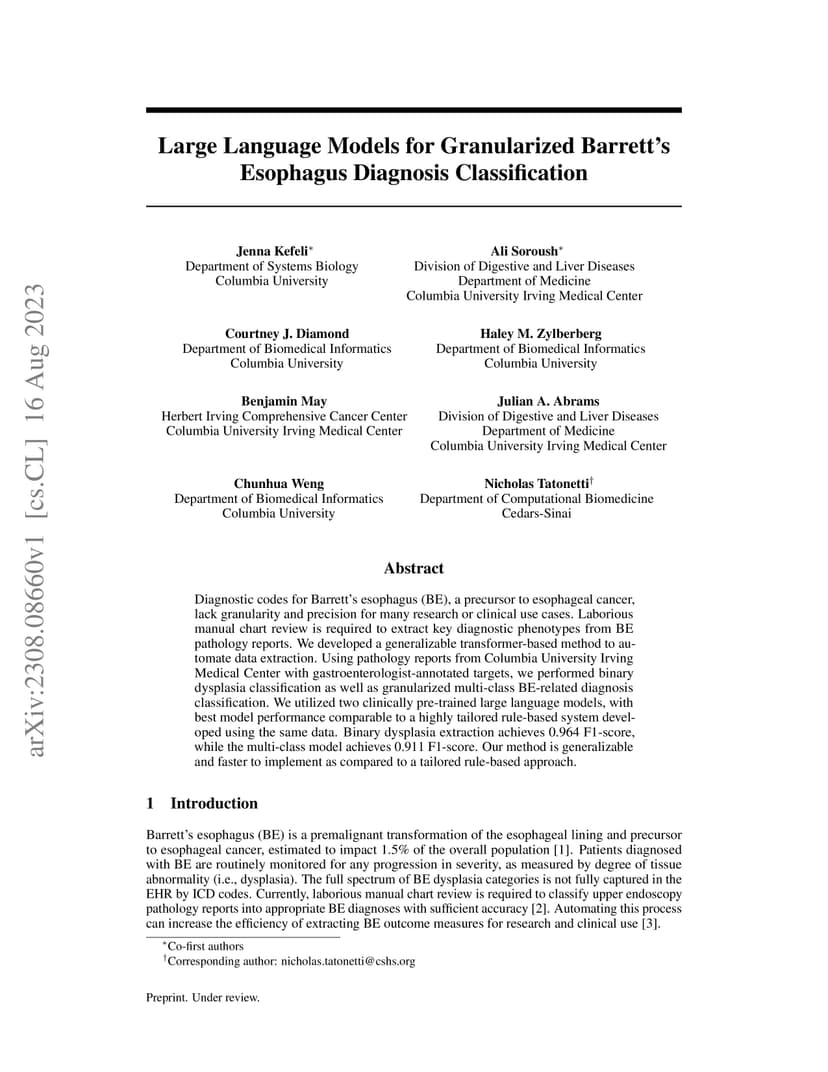 arXiv:2308.08660v1 [cs.CL] 16 Aug 2023

Large Language Models for Granularized Barrett's Esophagus Diagnosis Classification

Jenna Kefeli$^*$
Department of Systems Biology
Columbia University

Ali Soroush$^*$
Division of Digestive and Liver Diseases
Department of Medicine
Columbia University Irving Medical Center

Courtney J. Diamond
Department of Biomedical Informatics
Columbia University

Haley M. Zylberberg
Department of Biomedical Informatics
Columbia University

Benjamin May
Herbert Irving Comprehensive Cancer Center
Columbia University Irving Medical Center

Julian A. Abrams
Division of Digestive and Liver Diseases
Department of Medicine
Columbia University Irving Medical Center

Chunhua Weng
Department of Biomedical Informatics
Columbia University

Nicholas Tatonetti$^\dagger$
Department of Computational Biomedicine
Cedars-Sinai

Abstract

Diagnostic codes for Barrett's esophagus (BE), a precursor to esophageal cancer, lack granularity and precision for many research or clinical use cases. Laborious manual chart review is required to extract key diagnostic phenotypes from BE pathology reports. We developed a generalizable transformer-based method to automate data extraction. Using pathology reports from Columbia University Irving Medical Center with gastroenterologist-annotated targets, we performed binary dysplasia classification as well as granularized multi-class BE-related diagnosis classification. We utilized two clinically pre-trained large language models, with best model performance comparable to a highly tailored rule-based system developed using the same data. Binary dysplasia extraction achieves 0.964 F1-score, while the multi-class model achieves 0.911 F1-score. Our method is generalizable and faster to implement as compared to a tailored rule-based approach.

1 Introduction

Barrett's esophagus (BE) is a premalignant transformation of the esophageal lining and precursor to esophageal cancer, estimated to impact 1.5% of the overall population [1]. Patients diagnosed with BE are routinely monitored for any progression in severity, as measured by degree of tissue abnormality (i.e., dysplasia). The full spectrum of BE dysplasia categories is not fully captured in the EHR by ICD codes. Currently, laborious manual chart review is required to classify upper endoscopy pathology reports into appropriate BE diagnoses with sufficient accuracy [2]. Automating this process can increase the efficiency of extracting BE outcome measures for research and clinical use [3].

$^*$Co-first authors
$^\dagger$Corresponding author: nicholas.tatonetti@cshs.org

Preprint. Under review.